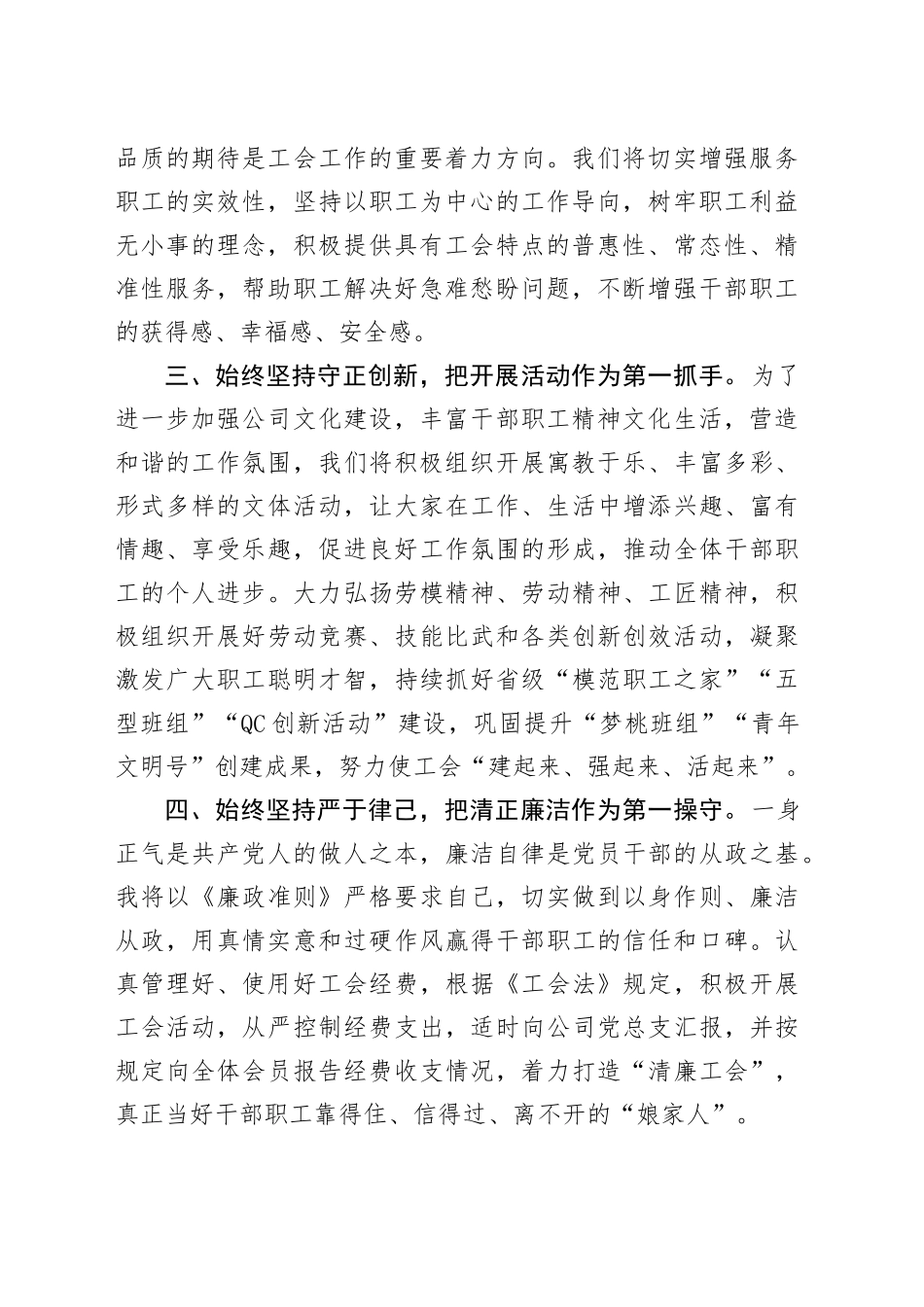 品质的期待是工会工作的重要着力方向。我们将切实增强服务职工的实效性，坚持以职工为中心的工作导向，树牢职工利益无小事的理念，积极提供具有工会特点的普惠性、常态性、精准性服务，帮助职工解决好急难愁盼问题，不断增强干部职工的获得感、幸福感、安全感。

三、始终坚持守正创新，把开展活动作为第一抓手。为了进一步加强公司文化建设，丰富干部职工精神文化生活，营造和谐的工作氛围，我们将积极组织开展寓教于乐、丰富多彩、形式多样的文体活动，让大家在工作、生活中增添兴趣、富有情趣、享受乐趣，促进良好工作氛围的形成，推动全体干部职工的个人进步。大力弘扬劳模精神、劳动精神、工匠精神，积极组织开展好劳动竞赛、技能比武和各类创新创效活动，凝聚激发广大职工聪明才智，持续抓好省级“模范职工之家”“五型班组”“QC创新活动”建设，巩固提升“梦桃班组”“青年文明号”创建成果，努力使工会“建起来、强起来、活起来”。

四、始终坚持严于律己，把清正廉洁作为第一操守。一身正气是共产党人的做人之本，廉洁自律是党员干部的从政之基。我将以《廉政准则》严格要求自己，切实做到以身作则、廉洁从政，用真情实意和过硬作风赢得干部职工的信任和口碑。认真管理好、使用好工会经费，根据《工会法》规定，积极开展工会活动，从严控制经费支出，适时向公司党总支汇报，并按规定向全体会员报告经费收支情况，着力打造“清廉工会”，真正当好干部职工靠得住、信得过、离不开的“娘家人”。